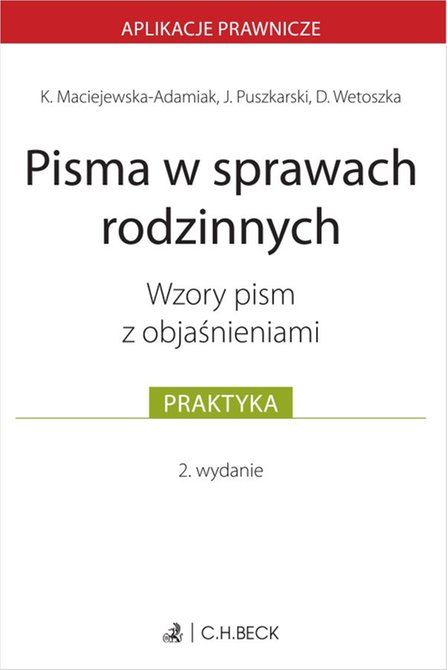 APLIKACJE PRAWNICZE

K. Maciejewska-Adamiak, J. Puszkarski, D. Wetoszka

Pisma w sprawach rodzinnych

Wzory pism z objaśnieniami

PRAKTYKA

2. wydanie

C.H.BECK